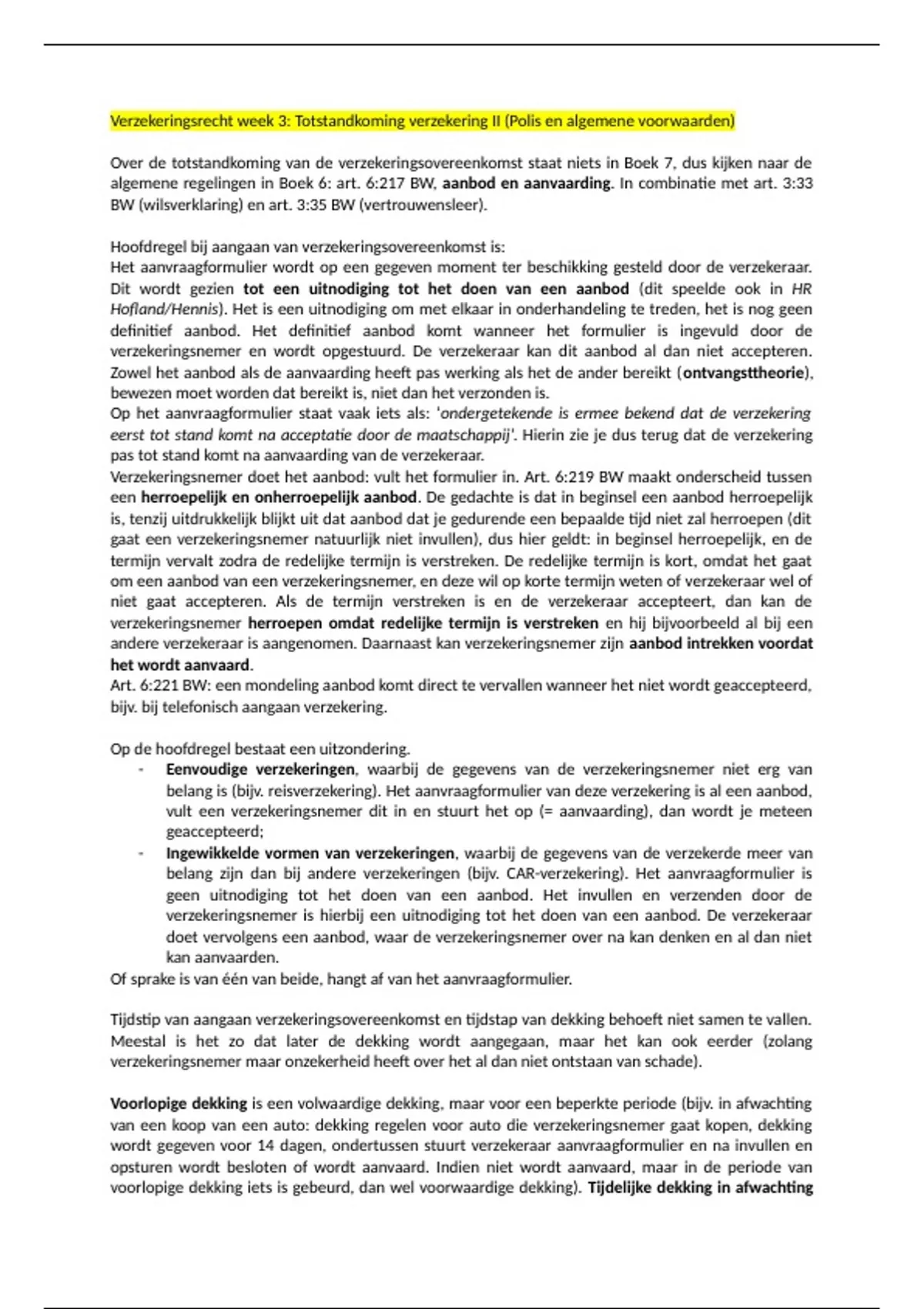 Verzekeringsrecht week 3: Totstandkoming verzekering II (Polis en algemene voorwaarden)

Over de totstandkoming van de verzekeringsovereenkomst staat niets in Boek 7, dus kijken naar de algemene regelingen in Boek 6: art. 6:217 BW, aanbod en aanvaarding. In combinatie met art. 3:33 BW (wilsverklaring) en art. 3:35 BW (vertrouwensleer).

Hoofdregel bij aangaan van verzekeringsovereenkomst is:
Het aanvraagformulier wordt op een gegeven moment ter beschikking gesteld door de verzekeraar. Dit wordt gezien tot een uitnodiging tot het doen van een aanbod (dit speelde ook in HR Hofland/Hennis). Het is een uitnodiging om met elkaar in onderhandeling te treden, het is nog geen definitief aanbod. Het definitief aanbod komt wanneer het formulier is ingevuld door de verzekeringsnemer en wordt opgestuurd. De verzekeraar kan dit aanbod al dan niet accepteren. Zowel het aanbod als de aanvaarding heeft pas werking als het de ander bereikt (ontvangsttheorie), bewezen moet worden dat bereikt is, niet dan het verzonden is.
Op het aanvraagformulier staat vaak iets als: 'ondergetekende is ermee bekend dat de verzekering eerst tot stand komt na acceptatie door de maatschappij'. Hierin zie je dus terug dat de verzekering pas tot stand komt na aanvaarding van de verzekeraar.
Verzekeringsnemer doet het aanbod: vult het formulier in. Art. 6:219 BW maakt onderscheid tussen een herroepelijk en onherroepelijk aanbod. De gedachte is dat in beginsel een aanbod herroepelijk is, tenzij uitdrukkelijk blijkt uit dat aanbod dat je gedurende een bepaalde tijd niet zal herroepen (dit gaat een verzekeringsnemer natuurlijk niet invullen), dus hier geldt: in beginsel herroepelijk, en de termijn vervalt zodra de redelijke termijn is verstreken. De redelijke termijn is kort, omdat het gaat om een aanbod van een verzekeringsnemer, en deze wil op korte termijn weten of verzekeraar wel of niet gaat accepteren. Als de termijn verstreken is en de verzekeraar accepteert, dan kan de verzekeringsnemer herroepen omdat redelijke termijn is verstreken en hij bijvoorbeeld al bij een andere verzekeraar is aangenomen. Daarnaast kan verzekeringsnemer zijn aanbod intrekken voordat het wordt aanvaard.
Art. 6:221 BW: een mondeling aanbod komt direct te vervallen wanneer het niet wordt geaccepteerd, bijv. bij telefonisch aangaan verzekering.

Op de hoofdregel bestaat een uitzondering.
- Eenvoudige verzekeringen, waarbij de gegevens van de verzekeringsnemer niet erg van belang is (bijv. reisverzekering). Het aanvraagformulier van deze verzekering is al een aanbod, vult een verzekeringsnemer dit in en stuurt het op (= aanvaarding), dan wordt je meteen geaccepteerd;
- Ingewikkelde vormen van verzekeringen, waarbij de gegevens van de verzekerde meer van belang zijn dan bij andere verzekeringen (bijv. CAR-verzekering). Het aanvraagformulier is geen uitnodiging tot het doen van een aanbod. Het invullen en verzenden door de verzekeringsnemer is hierbij een uitnodiging tot het doen van een aanbod. De verzekeraar doet vervolgens een aanbod, waar de verzekeringsnemer over na kan denken en al dan niet kan aanvaarden.
Of sprake is van één van beide, hangt af van het aanvraagformulier.

Tijdstip van aangaan verzekeringsovereenkomst en tijdstap van dekking behoeft niet samen te vallen. Meestal is het zo dat later de dekking wordt aangegaan, maar het kan ook eerder (zolang verzekeringsnemer maar onzekerheid heeft over het al dan niet ontstaan van schade).

Voorlopige dekking is een volwaardige dekking, maar voor een beperkte periode (bijv. in afwachting van een koop van een auto: dekking regelen voor auto die verzekeringsnemer gaat kopen, dekking wordt gegeven voor 14 dagen, ondertussen stuurt verzekeraar aanvraagformulier en na invullen en opsturen wordt besloten of wordt aanvaard. Indien niet wordt aanvaard, maar in de periode van voorlopige dekking iets is gebeurd, dan wel voorwaardige dekking). Tijdelijke dekking in afwachting